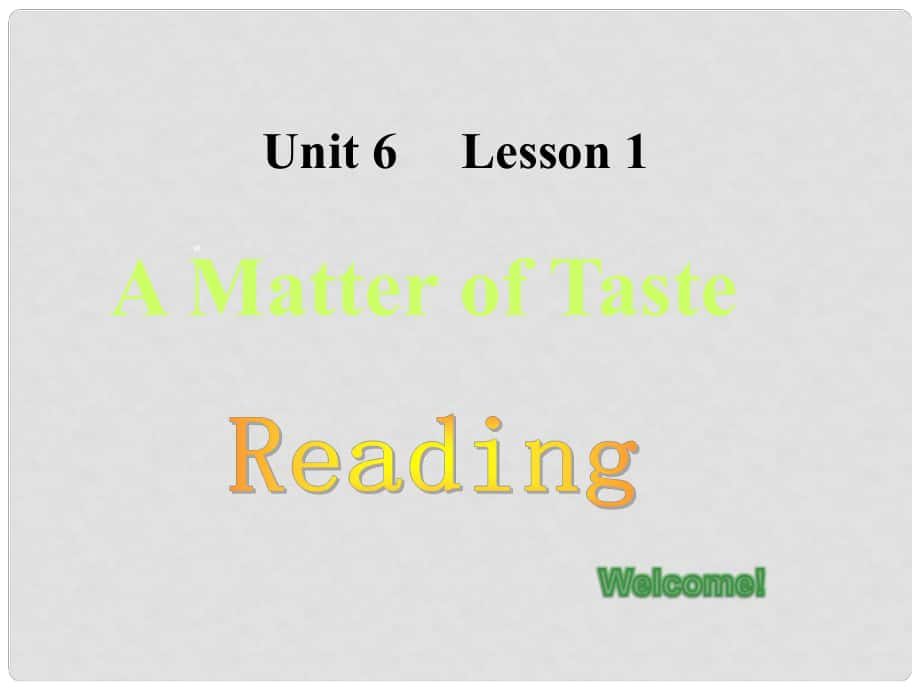 Unit 6 Lesson 1

A Matter of Taste

Reading

Welcome!